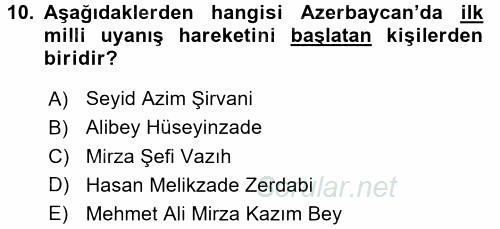 10. Aşağıdaklerden hangisi Azerbaycan'da ilk milli uyanış hareketini başlatan kişilerden biridir?

A) Seyid Azim Şirvani
B) Alibey Hüseyinzade
C) Mirza Şefi Vazıh
D) Hasan Melikzade Zerdabi
E) Mehmet Ali Mirza Kazım Bey

Sorular.net